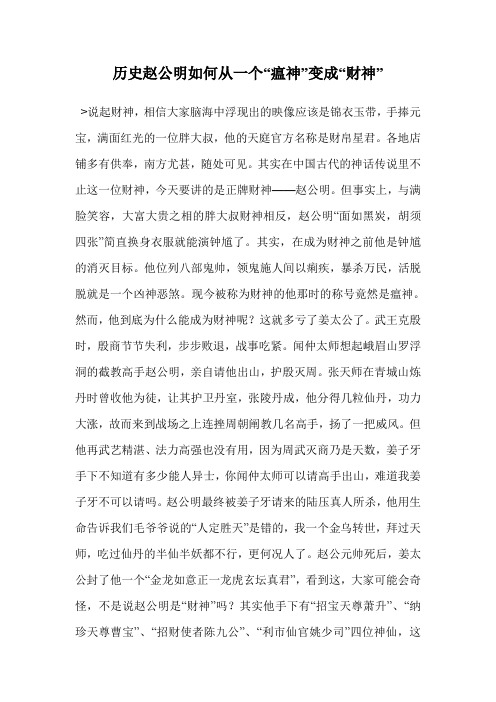 历史赵公明如何从一个“瘟神”变成“财神”

>说起财神，相信大家脑海中浮现出的映像应该是锦衣玉带，手捧元宝，满面红光的一位胖大叔，他的天庭官方名称是财帛星君。各地店铺多有供奉，南方尤甚，随处可见。其实在中国古代的神话传说里不止这一位财神，今天要讲的是正牌财神——赵公明。但事实上，与满脸笑容，大富大贵之相的胖大叔财神相反，赵公明“面如黑炭，胡须四张”简直换身衣服就能演钟馗了。其实，在成为财神之前他是钟馗的消灭目标。他位列八部鬼帅，领鬼施人间以痢疾，暴杀万民，活脱脱就是一个凶神恶煞。现今被称为财神的他那时的称号竟然是瘟神。然而，他到底为什么能成为财神呢？这就多亏了姜太公了。武王克殷时，殷商节节失利，步步败退，战事吃紧。闻仲太师想起峨眉山罗浮洞的截教高手赵公明，亲自请他出山，护殷灭周。张天师在青城山炼丹时曾收他为徒，让其护卫丹室，张陵丹成，他分得几粒仙丹，功力大涨，故而来到战场之上连挫周朝阐教几名高手，扬了一把威风。但他再武艺精湛、法力高强也没有用，因为周武灭商乃是天数，姜子牙手下不知道有多少能人异士，你闻仲太师可以请高手出山，难道我姜子牙不可以请吗。赵公明最终被姜子牙请来的陆压真人所杀，他用生命告诉我们毛爷爷说的“人定胜天”是错的，我一个金乌转世，拜过天师，吃过仙丹的半仙半妖都不行，更何况人了。赵公元帅死后，姜太公封了他一个“金龙如意正一龙虎玄坛真君”，看到这，大家可能会奇怪，不是说赵公明是“财神”吗？其实他手下有“招宝天尊萧升”、“纳珍天尊曹宝”、“招财使者陈九公”、“利市仙官姚少司”四位神仙，这